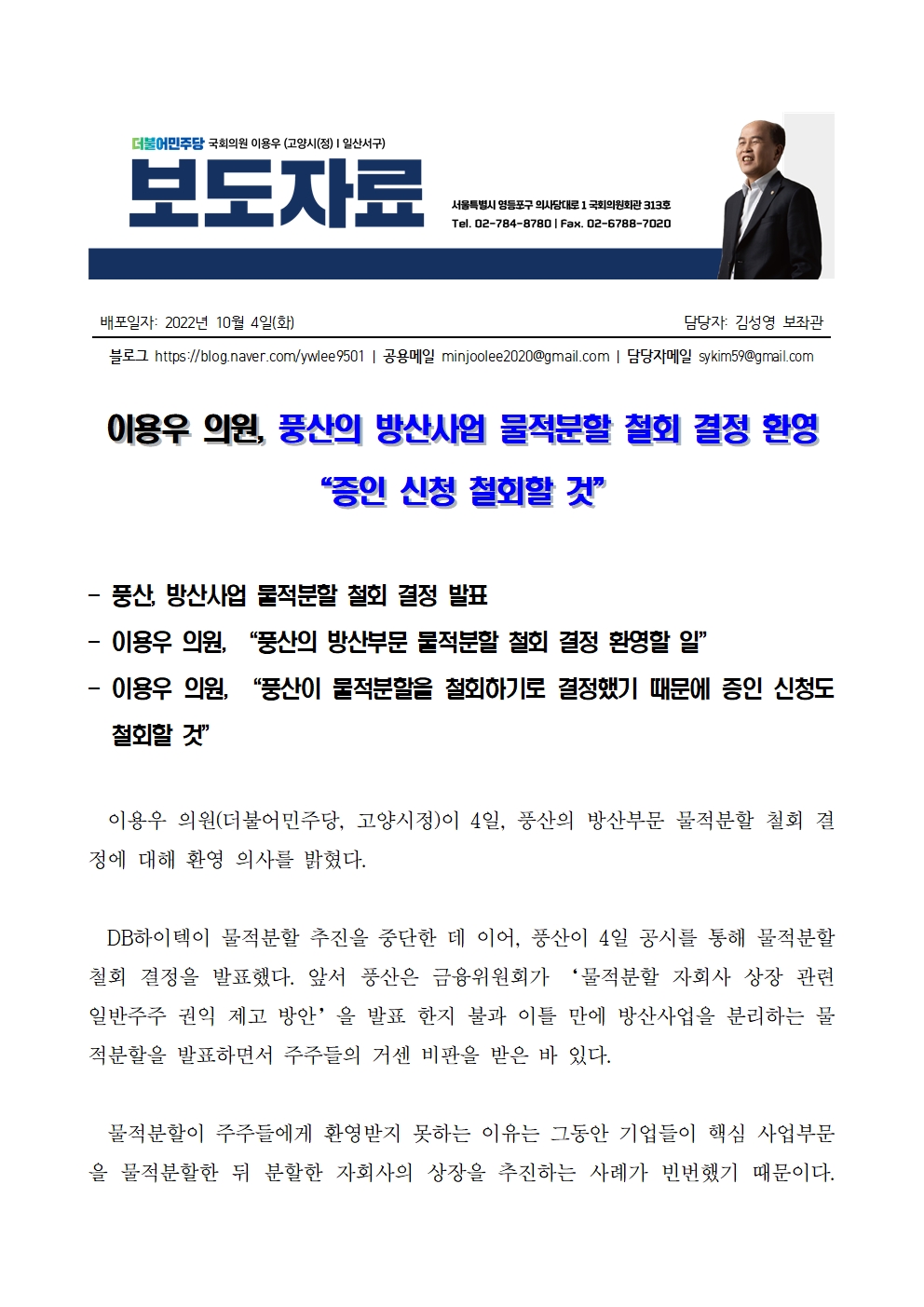 더불어민주당 국회의원 이용우 (고양시(정) | 일산서구)

보도자료

서울특별시 영등포구 의사당대로 1 국회의원회관 313호
Tel. 02-784-8780 | Fax. 02-6788-7020

배포일자: 2022년 10월 4일(화)

담당자: 김성영 보좌관

블로그 https://blog.naver.com/ywlee9501 | 공용메일 minjoolee2020@gmail.com | 담당자메일 sykim59@gmail.com

이용우 의원, 풍산의 방산사업 물적분할 철회 결정 환영

“증인 신청 철회할 것”

- 풍산, 방산사업 물적분할 철회 결정 발표
- 이용우 의원, “풍산의 방산부문 물적분할 철회 결정 환영할 일”
- 이용우 의원, “풍산이 물적분할을 철회하기로 결정했기 때문에 증인 신청도 철회할 것”

이용우 의원(더불어민주당, 고양시정)이 4일, 풍산의 방산부문 물적분할 철회 결정에 대해 환영 의사를 밝혔다.

DB하이텍이 물적분할 추진을 중단한 데 이어, 풍산이 4일 공시를 통해 물적분할 철회 결정을 발표했다. 앞서 풍산은 금융위원회가 ‘물적분할 자회사 상장 관련 일반주주 권익 제고 방안’을 발표 한지 불과 이틀 만에 방산사업을 분리하는 물적분할을 발표하면서 주주들의 거센 비판을 받은 바 있다.

물적분할이 주주들에게 환영받지 못하는 이유는 그동안 기업들이 핵심 사업부문을 물적분할한 뒤 분할한 자회사의 상장을 추진하는 사례가 빈번했기 때문이다.